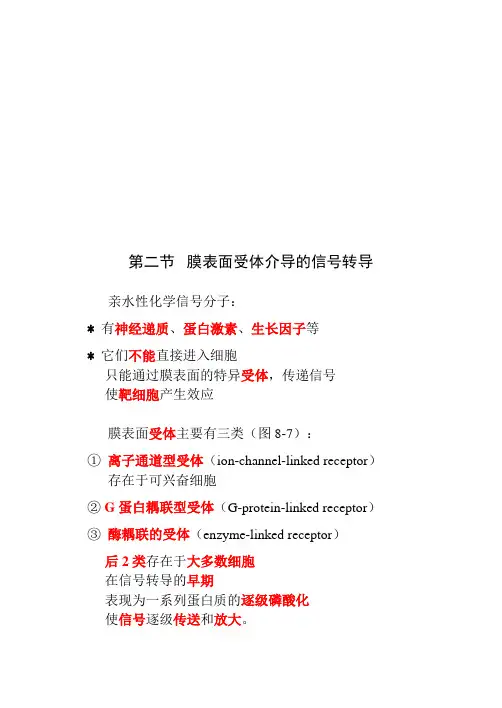 第二节 膜表面受体介导的信号转导

亲水性化学信号分子：

* 有神经递质、蛋白激素、生长因子等

* 它们不能直接进入细胞
只能通过膜表面的特异受体，传递信号
使靶细胞产生效应

膜表面受体主要有三类（图 8-7）：

① 离子通道型受体（ion-channel-linked receptor）
存在于可兴奋细胞

② G 蛋白耦联型受体（G-protein-linked receptor）

③ 酶耦联的受体（enzyme-linked receptor）

后 2 类存在于大多数细胞
在信号转导的早期
表现为一系列蛋白质的逐级磷酸化
使信号逐级传送和放大。